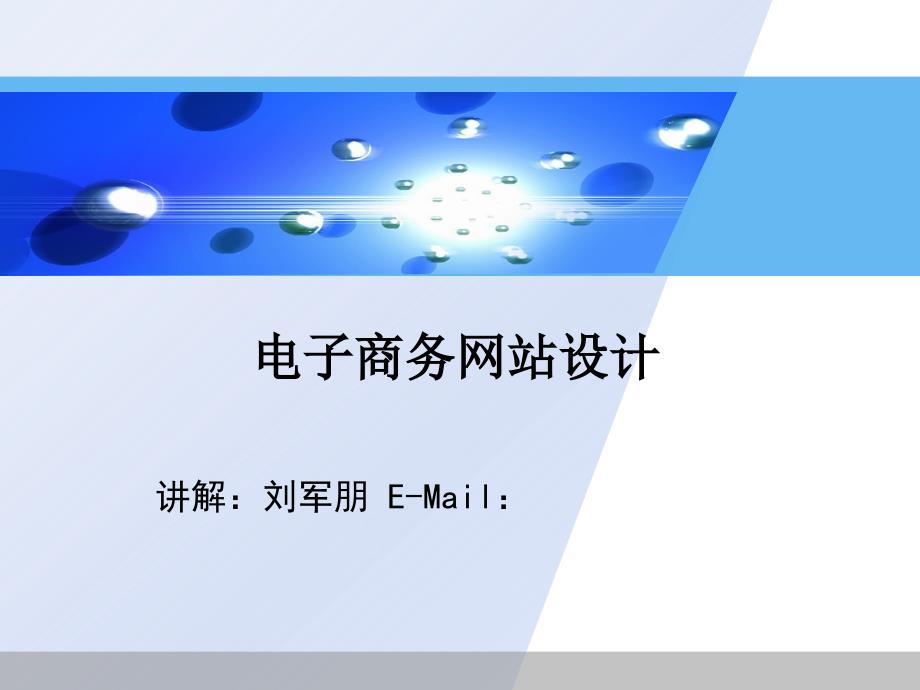 电子商务网站设计

讲解：刘军朋 E-Mail：